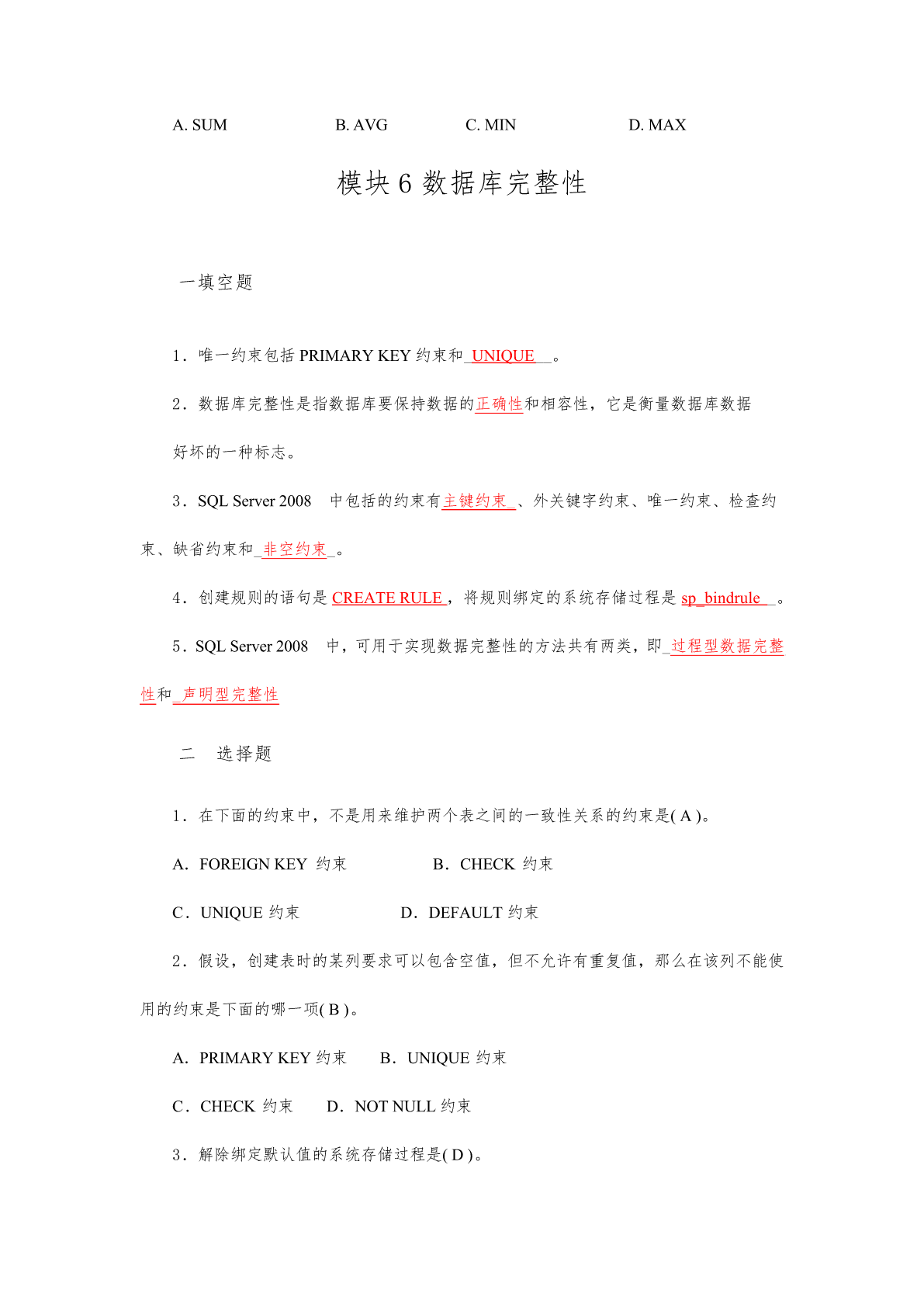 A. SUM B. AVG C. MIN D. MAX

模块 6 数据库完整性

一填空题

1．唯一约束包括 PRIMARY KEY 约束和 UNIQUE 。

2．数据库完整性是指数据库要保持数据的正确性和相容性，它是衡量数据库数据好坏的一种标志。

3．SQL Server 2008 中包括的约束有主键约束 、外关键字约束、唯一约束、检查约束、缺省约束和 非空约束 。

4．创建规则的语句是 CREATE RULE ，将规则绑定的系统存储过程是 sp_bindrule 。

5．SQL Server 2008 中，可用于实现数据完整性的方法共有两类，即 过程型数据完整性和 声明型完整性

二 选择题

1．在下面的约束中，不是用来维护两个表之间的一致性关系的约束是( A )。

A．FOREIGN KEY 约束 B．CHECK 约束

C．UNIQUE 约束 D．DEFAULT 约束

2．假设，创建表时的某列要求可以包含空值，但不允许有重复值，那么在该列不能使用的约束是下面的哪一项( B )。

A．PRIMARY KEY 约束 B．UNIQUE 约束

C．CHECK 约束 D．NOT NULL 约束

3．解除绑定默认值的系统存储过程是( D )。